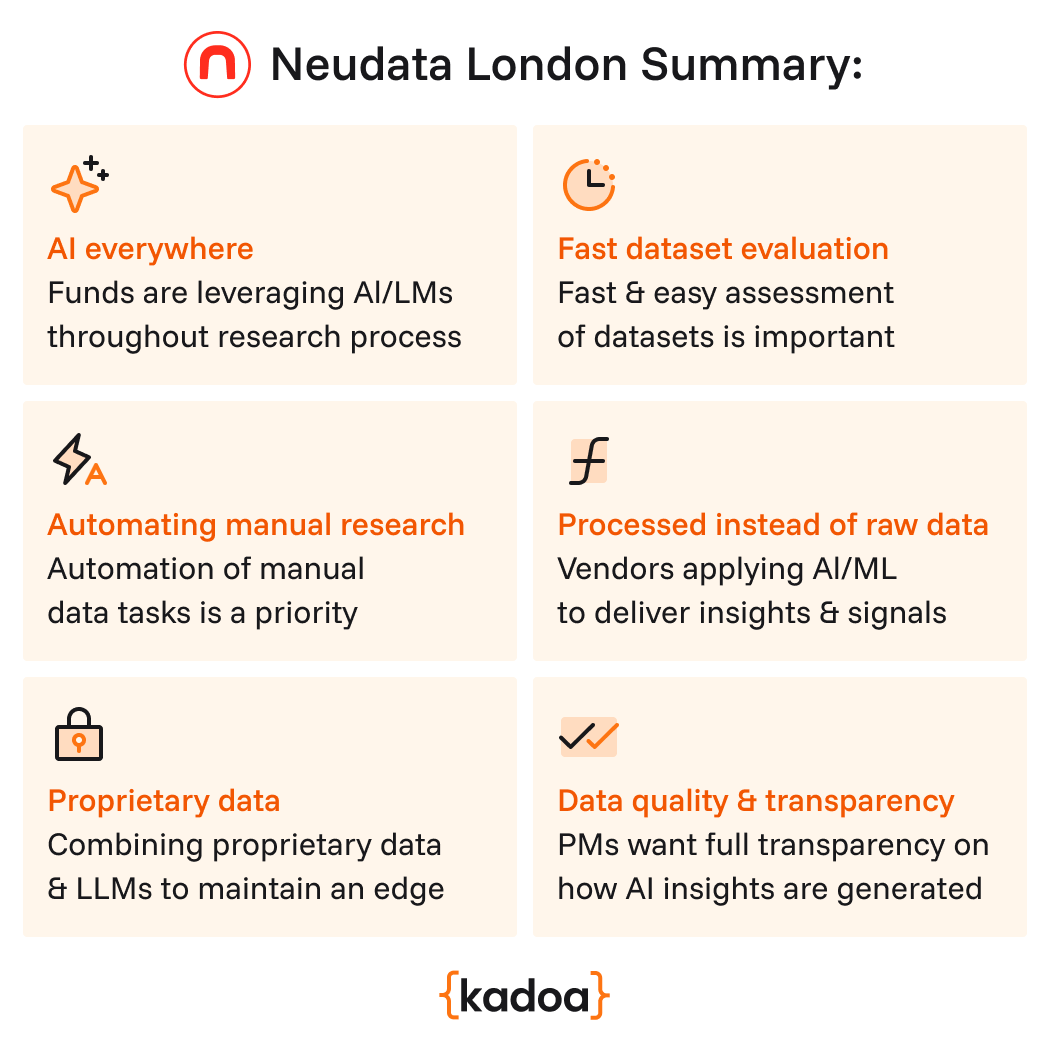 Neudata London Summary:

AI everywhere
Funds are leveraging AI/LMs throughout research process

Fast dataset evaluation
Fast & easy assessment of datasets is important

Automating manual research
Automation of manual data tasks is a priority

Processed instead of raw data
Vendors applying AI/ML to deliver insights & signals

Proprietary data
Combining proprietary data & LLMs to maintain an edge

Data quality & transparency
PMs want full transparency on how AI insights are generated

{kadoa}